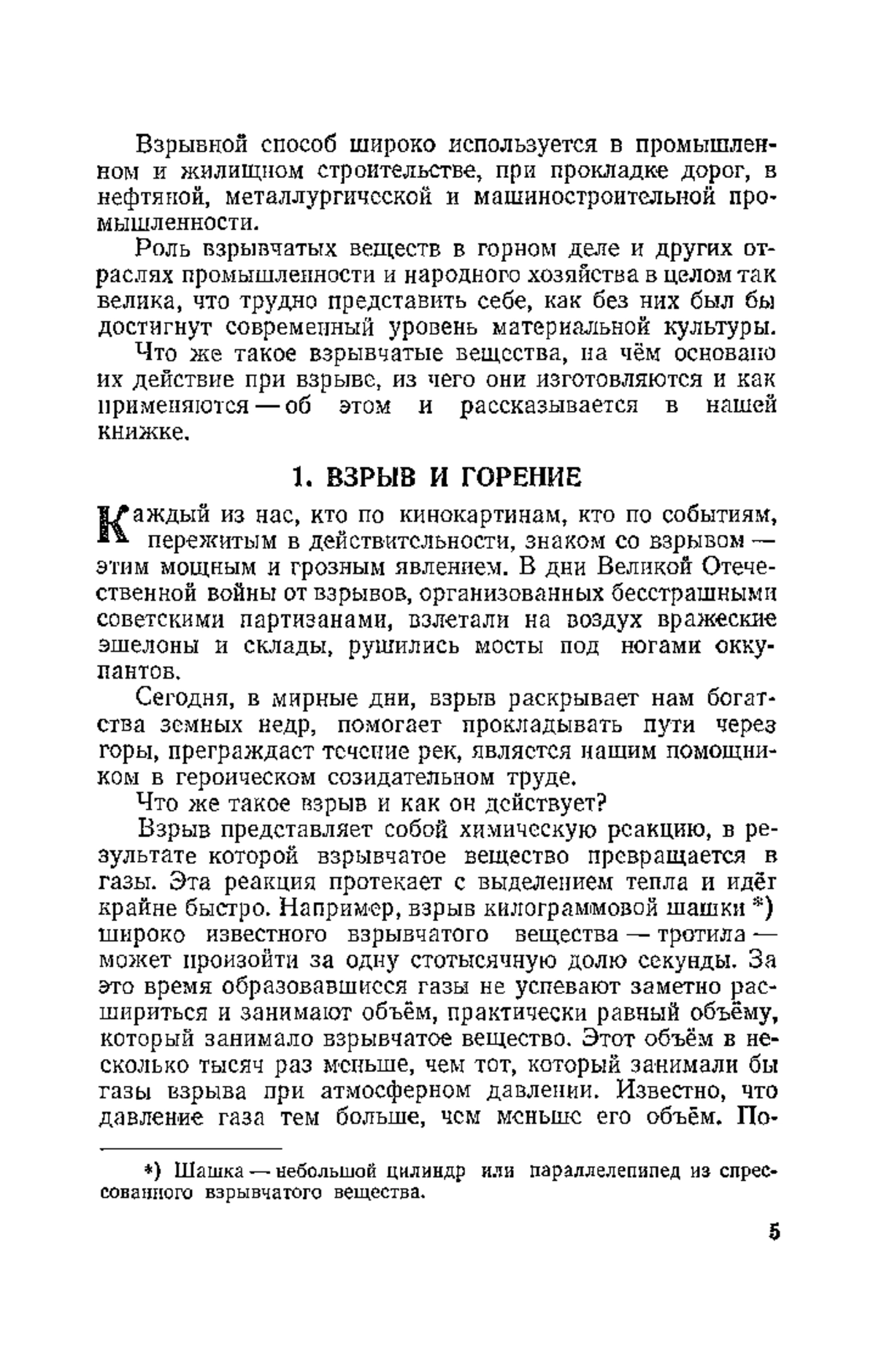 Взрывной способ широко используется в промышленном и жилищном строительстве, при прокладке дорог, в нефтяной, металлургической и машиностроительной промышленности.

Роль взрывчатых веществ в горном деле и других отраслях промышленности и народного хозяйства в целом так велика, что трудно представить себе, как без них был бы достигнут современный уровень материальной культуры.

Что же такое взрывчатые вещества, на чём основано их действие при взрыве, из чего они изготовляются и как применяются — об этом и рассказывается в нашей книжке.

1. ВЗРЫВ И ГОРЕНИЕ

Каждый из нас, кто по кинокартинам, кто по событиям, пережитым в действительности, знаком со взрывом — этим мощным и грозным явлением. В дни Великой Отечественной войны от взрывов, организованных бесстрашными советскими партизанами, взлетали на воздух вражеские эшелоны и склады, рушились мосты под ногами оккупантов.

Сегодня, в мирные дни, взрыв раскрывает нам богатства земных недр, помогает прокладывать пути через горы, преграждает течение рек, является нашим помощником в героическом созидательном труде.

Что же такое взрыв и как он действует?

Взрыв представляет собой химическую реакцию, в результате которой взрывчатое вещество превращается в газы. Эта реакция протекает с выделением тепла и идёт крайне быстро. Например, взрыв килограммовой шашки *) широко известного взрывчатого вещества — тротила — может произойти за одну стотысячную долю секунды. За это время образовавшиеся газы не успевают заметно расшириться и занимают объём, практически равный объёму, который занимало взрывчатое вещество. Этот объём в несколько тысяч раз меньше, чем тот, который занимали бы газы взрыва при атмосферном давлении. Известно, что давление газа тем больше, чем меньше его объём. По-

*) Шашка — небольшой цилиндр или параллелепипед из спрессованного взрывчатого вещества.

5